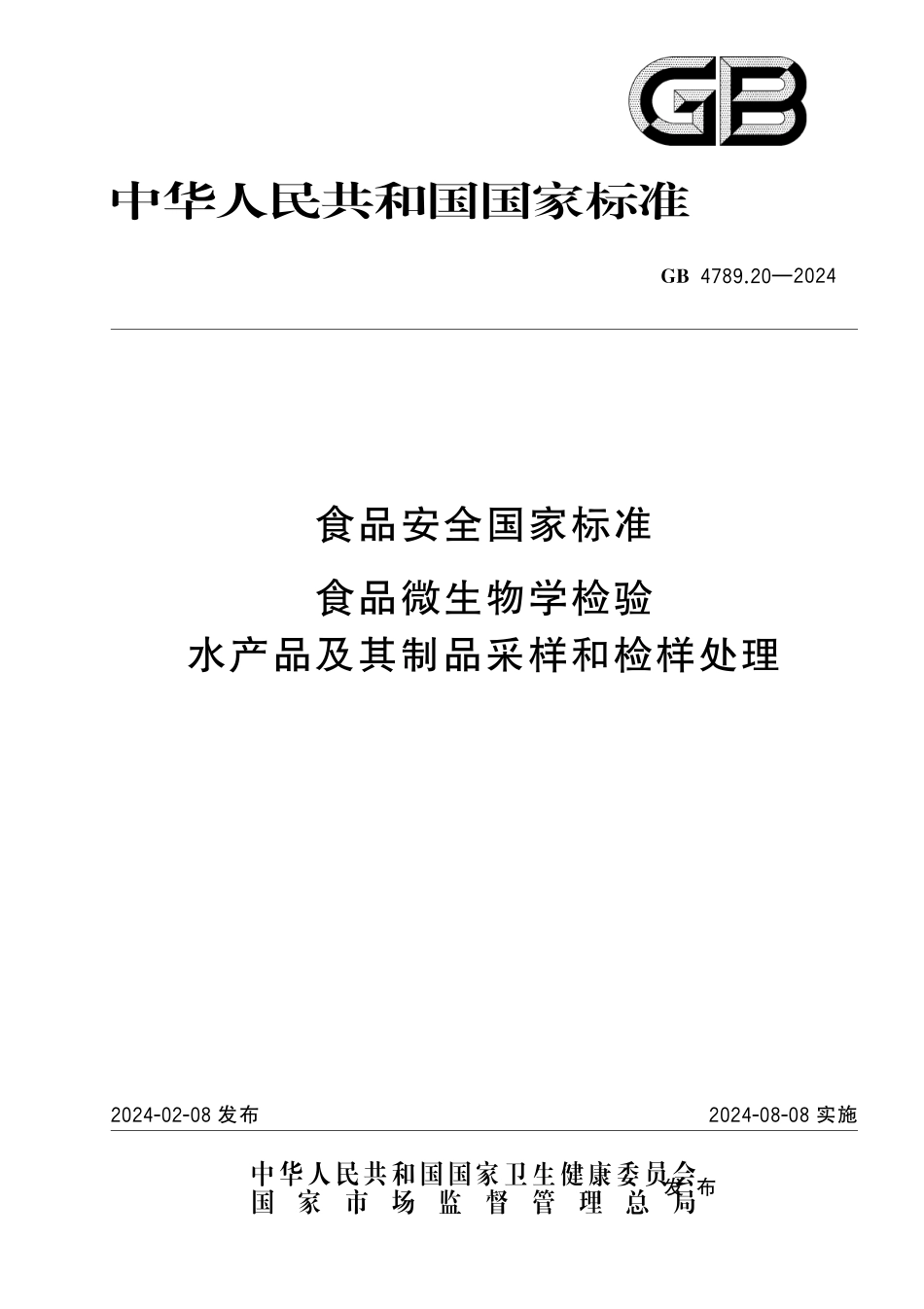 GB

中华人民共和国国家标准

GB 4789.20—2024

食品安全国家标准

食品微生物学检验
水产品及其制品采样和检样处理

2024-02-08 发布

2024-08-08 实施

中华人民共和国国家卫生健康委员会
国家市场监督管理总局
发布